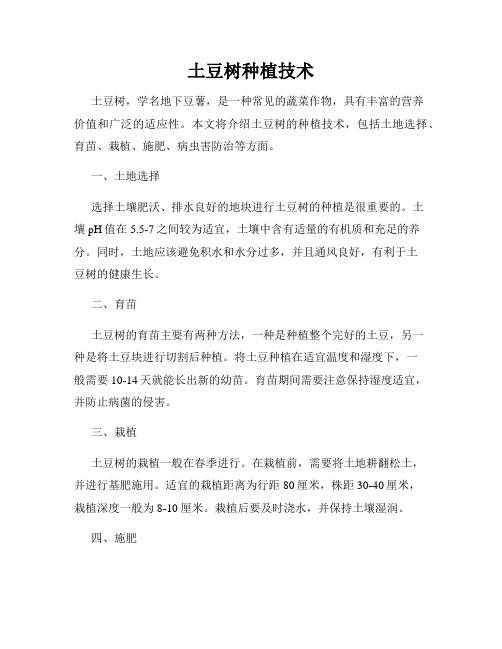 土豆树种植技术

土豆树，学名地下豆薯，是一种常见的蔬菜作物，具有丰富的营养价值和广泛的适应性。本文将介绍土豆树的种植技术，包括土地选择、育苗、栽植、施肥、病虫害防治等方面。

一、土地选择

选择土壤肥沃、排水良好的地块进行土豆树的种植是很重要的。土壤 pH 值在 5.5-7 之间较为适宜，土壤中含有适量的有机质和充足的养分。同时，土地应该避免积水和水分过多，并且通风良好，有利于土豆树的健康生长。

二、育苗

土豆树的育苗主要有两种方法，一种是种植整个完好的土豆，另一种是将土豆块进行切割后种植。将土豆种植在适宜温度和湿度下，一般需要 10-14 天就能长出新的幼苗。育苗期间需要注意保持湿度适宜，并防止病菌的侵害。

三、栽植

土豆树的栽植一般在春季进行。在栽植前，需要将土地耕翻松土，并进行基肥施用。适宜的栽植距离为行距 80 厘米，株距 30-40 厘米，栽植深度一般为 8-10 厘米。栽植后要及时浇水，并保持土壤湿润。

四、施肥